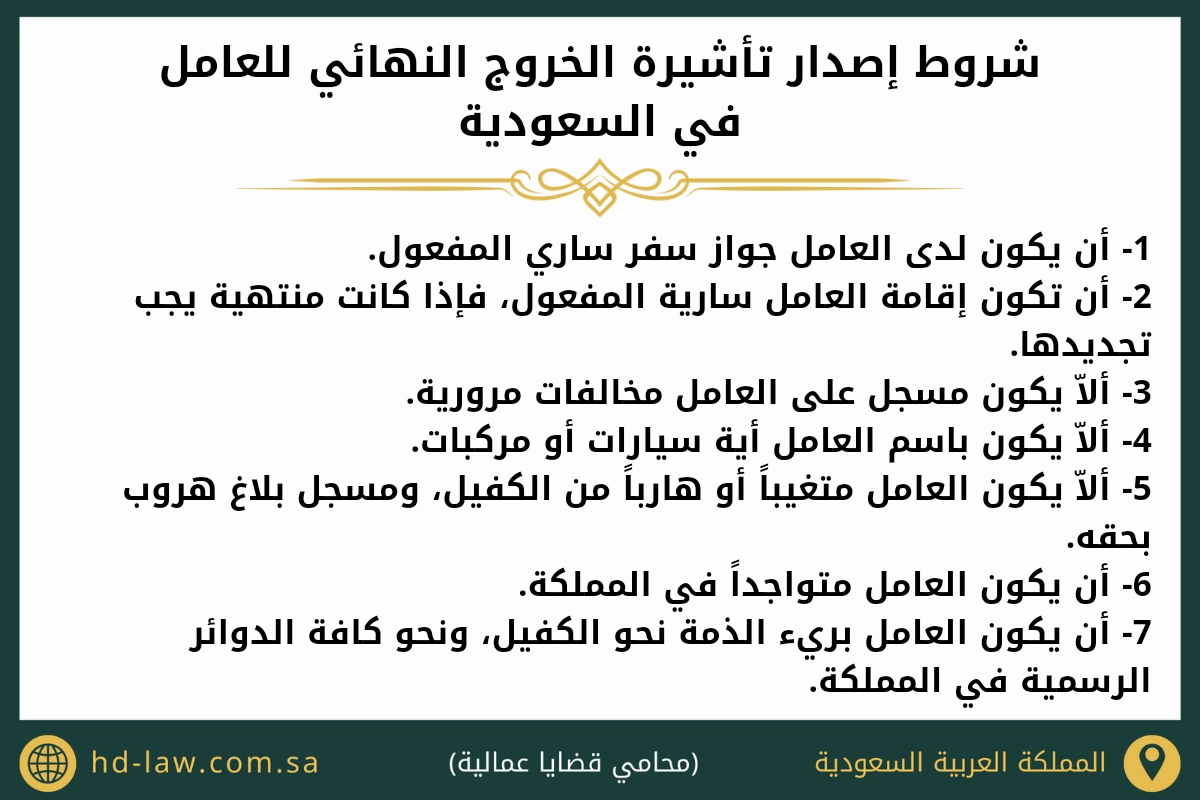 شروط إصدار تأشيرة الخروج النهائي للعامل في السعودية

1- أن يكون لدى العامل جواز سفر ساري المفعول.

2- أن تكون إقامة العامل سارية المفعول، فإذا كانت منتهية يجب تجديدها.

3- ألاّ يكون مسجل على العامل مخالفات مرورية.

4- ألاّ يكون باسم العامل أية سيارات أو مركبات.

5- ألاّ يكون العامل متغيباً أو هارباً من الكفيل، ومسجل بلاغ هروب بحقه.

6- أن يكون العامل متواجداً في المملكة.

7- أن يكون العامل بريء الذمة نحو الكفيل، ونحو كافة الدوائر الرسمية في المملكة.

المملكة العربية السعودية

(محامي قضايا عمالية)

hd-law.com.sa